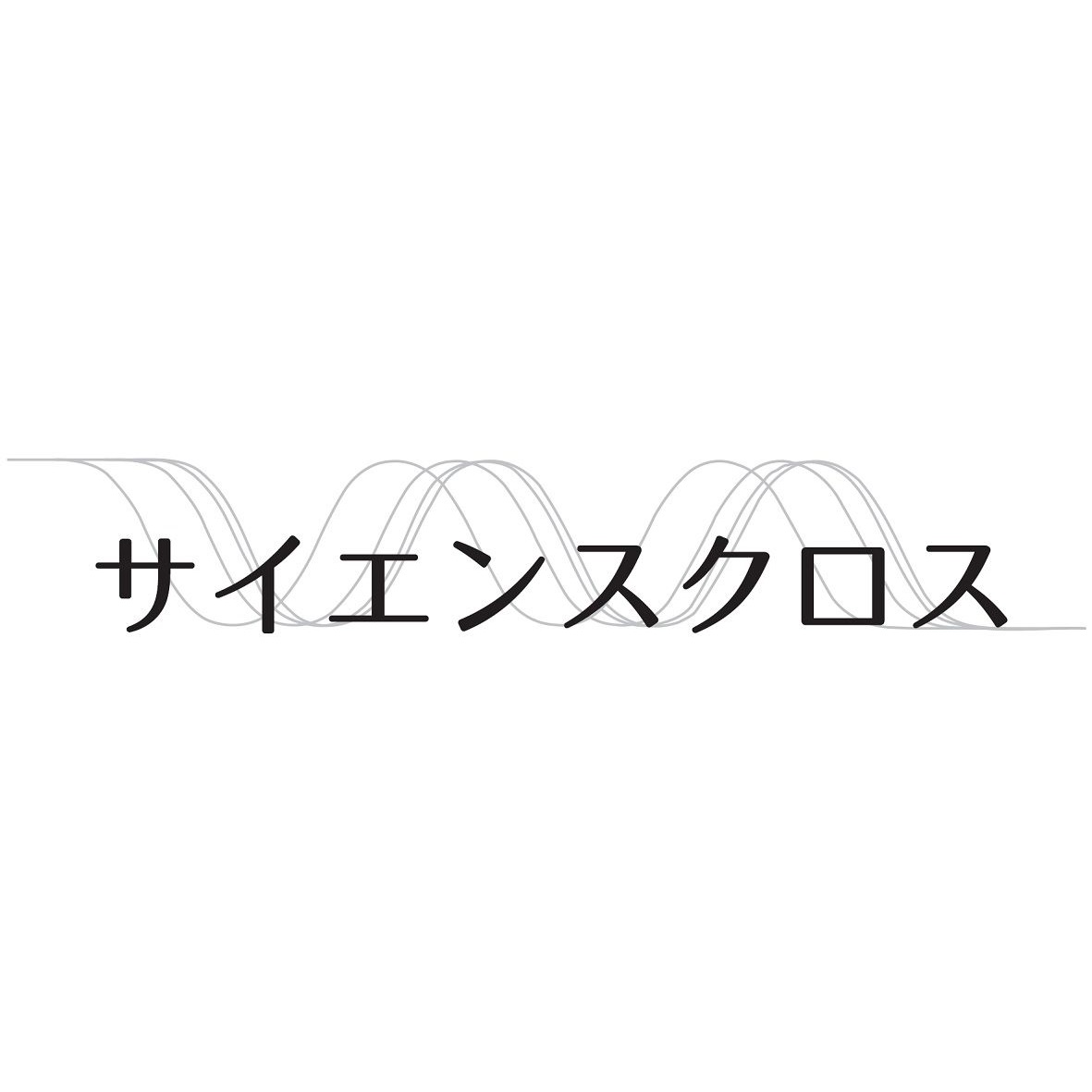 サイエンスクロス